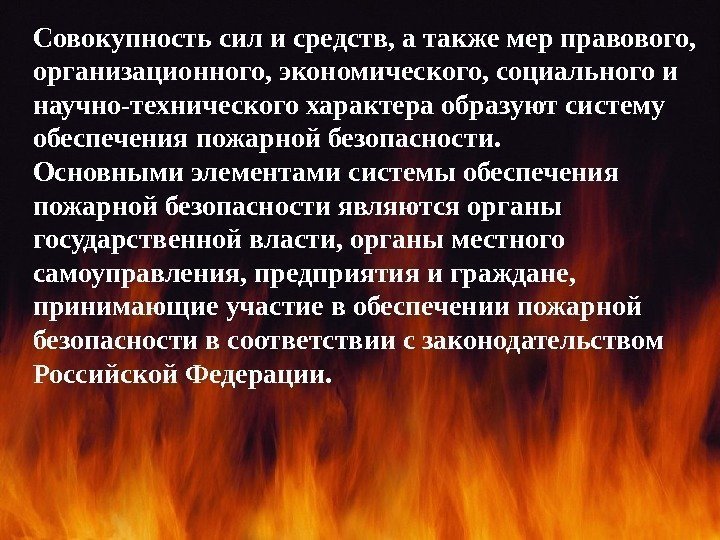 Совокупность сил и средств, а также мер правового, организационного, экономического, социального и научно-технического характера образуют систему обеспечения пожарной безопасности.
Основными элементами системы обеспечения пожарной безопасности являются органы государственной власти, органы местного самоуправления, предприятия и граждане, принимающие участие в обеспечении пожарной безопасности в соответствии с законодательством Российской Федерации.